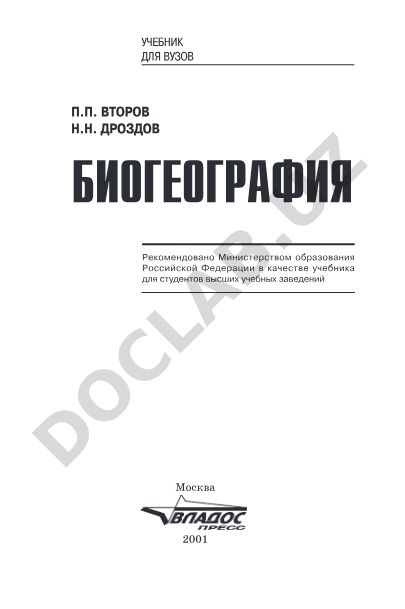 УЧЕБНИК
ДЛЯ ВУЗОВ

П.П. ВТОРОВ
Н.Н. ДРОЗДОВ

БИОГЕОГРАФИЯ

Рекомендовано Министерством образования Российской Федерации в качестве учебника для студентов высших учебных заведений

DOCLAB.UZ

Москва
ВЛАДОС
ПРЕСС
2001